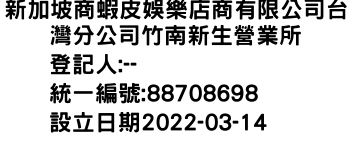 新加坡商蝦皮娛樂店商有限公司台灣分公司竹南新生營業所
登記人:--
統一編號:88708698
設立日期2022-03-14